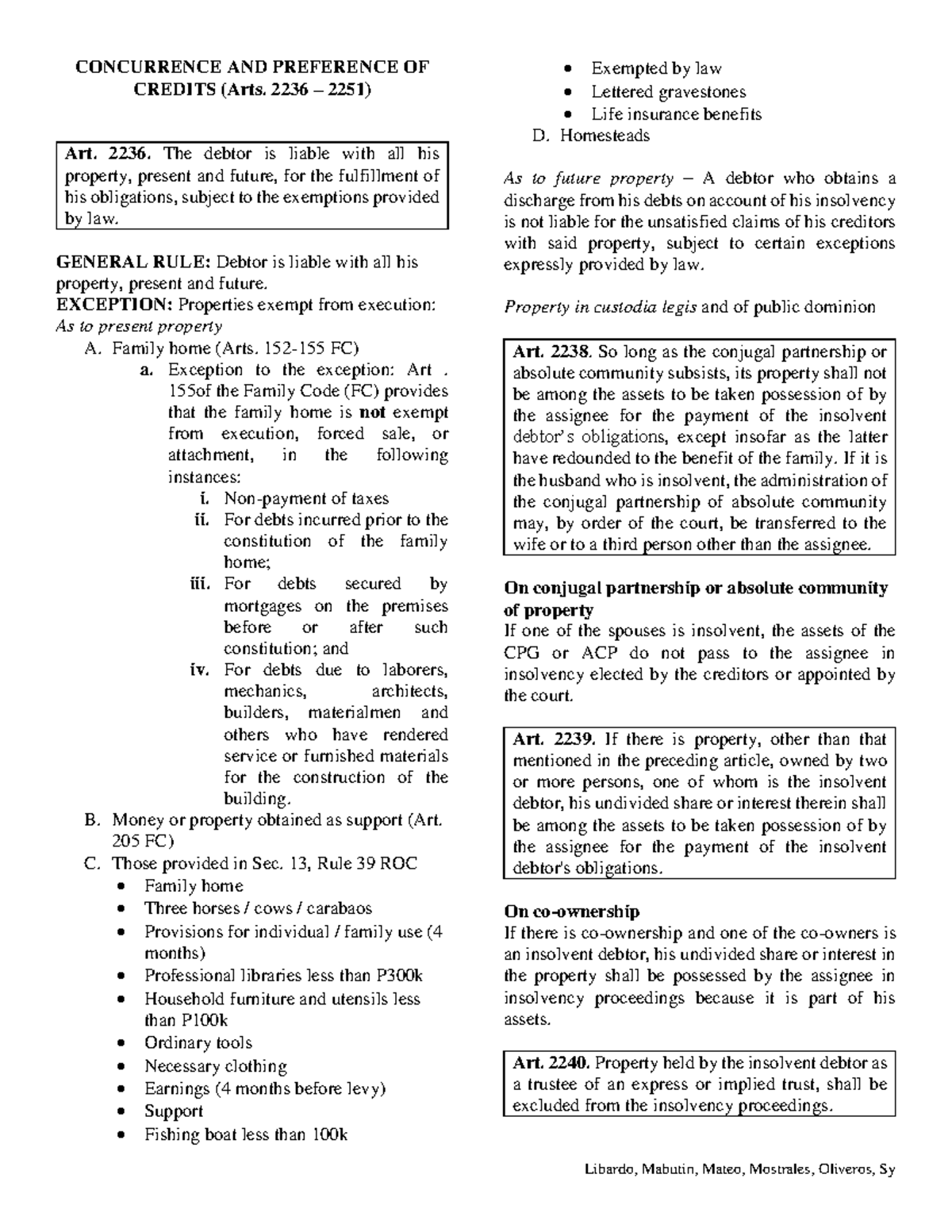 CONCURRENCE AND PREFERENCE OF CREDITS (Arts. 2236 – 2251)

Art. 2236. The debtor is liable with all his property, present and future, for the fulfillment of his obligations, subject to the exemptions provided by law.

GENERAL RULE: Debtor is liable with all his property, present and future.
EXCEPTION: Properties exempt from execution:
As to present property
A. Family home (Arts. 152-155 FC)
a. Exception to the exception: Art . 155of the Family Code (FC) provides that the family home is not exempt from execution, forced sale, or attachment, in the following instances:
i. Non-payment of taxes
ii. For debts incurred prior to the constitution of the family home;
iii. For debts secured by mortgages on the premises before or after such constitution; and
iv. For debts due to laborers, mechanics, architects, builders, materialmen and others who have rendered service or furnished materials for the construction of the building.
B. Money or property obtained as support (Art. 205 FC)
C. Those provided in Sec. 13, Rule 39 ROC
• Family home
• Three horses / cows / carabaos
• Provisions for individual / family use (4 months)
• Professional libraries less than P300k
• Household furniture and utensils less than P100k
• Ordinary tools
• Necessary clothing
• Earnings (4 months before levy)
• Support
• Fishing boat less than 100k
• Exempted by law
• Lettered gravestones
• Life insurance benefits
D. Homesteads

As to future property – A debtor who obtains a discharge from his debts on account of his insolvency is not liable for the unsatisfied claims of his creditors with said property, subject to certain exceptions expressly provided by law.

Property in custodia legis and of public dominion

Art. 2238. So long as the conjugal partnership or absolute community subsists, its property shall not be among the assets to be taken possession of by the assignee for the payment of the insolvent debtor's obligations, except insofar as the latter have redounded to the benefit of the family. If it is the husband who is insolvent, the administration of the conjugal partnership of absolute community may, by order of the court, be transferred to the wife or to a third person other than the assignee.

On conjugal partnership or absolute community of property
If one of the spouses is insolvent, the assets of the CPG or ACP do not pass to the assignee in insolvency elected by the creditors or appointed by the court.

Art. 2239. If there is property, other than that mentioned in the preceding article, owned by two or more persons, one of whom is the insolvent debtor, his undivided share or interest therein shall be among the assets to be taken possession of by the assignee for the payment of the insolvent debtor's obligations.

On co-ownership
If there is co-ownership and one of the co-owners is an insolvent debtor, his undivided share or interest in the property shall be possessed by the assignee in insolvency proceedings because it is part of his assets.

Art. 2240. Property held by the insolvent debtor as a trustee of an express or implied trust, shall be excluded from the insolvency proceedings.

Libardo, Mabutin, Mateo, Mostrales, Oliveros, Sy